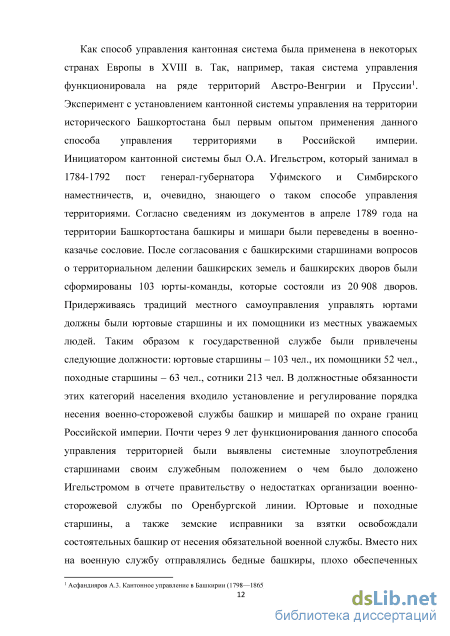 Как способ управления кантонная система была применена в некоторых странах Европы в XVIII в. Так, например, такая система управления функционировала на ряде территорий Австро-Венгрии и Пруссии$^1$. Эксперимент с установлением кантонной системы управления на территории исторического Башкортостана был первым опытом применения данного способа управления территориями в Российской империи. Инициатором кантонной системы был О.А. Игельстром, который занимал в 1784-1792 пост генерал-губернатора Уфимского и Симбирского наместничеств, и, очевидно, знающего о таком способе управления территориями. Согласно сведениям из документов в апреле 1789 года на территории Башкортостана башкиры и мишари были переведены в военно-казачье сословие. После согласования с башкирскими старшинами вопросов о территориальном делении башкирских земель и башкирских дворов были сформированы 103 юрты-команды, которые состояли из 20 908 дворов. Придерживаясь традиций местного самоуправления управлять юртами должны были юртовые старшины и их помощники из местных уважаемых людей. Таким образом к государственной службе были привлечены следующие должности: юртовые старшины – 103 чел., их помощники 52 чел., походные старшины – 63 чел., сотники 213 чел. В должностные обязанности этих категорий населения входило установление и регулирование порядка несения военно-сторожевой службы башкир и мишарей по охране границ Российской империи. Почти через 9 лет функционирования данного способа управления территорией были выявлены системные злоупотребления старшинами своим служебным положением о чем было доложено Игельстромом в отчете правительству о недостатках организации военно-сторожевой службы по Оренбургской линии. Юртовые и походные старшины, а также земские исправники за взятки освобождали состоятельных башкир от несения обязательной военной службы. Вместо них на военную службу отправлялись бедные башкиры, плохо обеспеченных

$^1$ Асфандияров А.З. Кантонное управление в Башкирии (1798—1865

12

dsLib.net
библиотека диссертаций